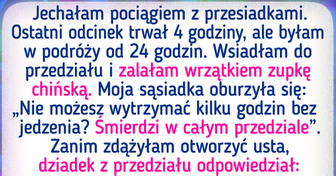 Jechałam pociągiem z przesiadkami. Ostatni odcinek trwał 4 godziny, ale byłam w podróży od 24 godzin. Wsiadłam do przedziału i zalałam wrzątkiem zupkę chińską. Moja sąsiadka oburzyła się: „Nie możesz wytrzymać kilku godzin bez jedzenia? Śmierdzi w całym przedziale”. Zanim zdążyłam otworzyć usta, dziadek z przedziału odpowiedział: